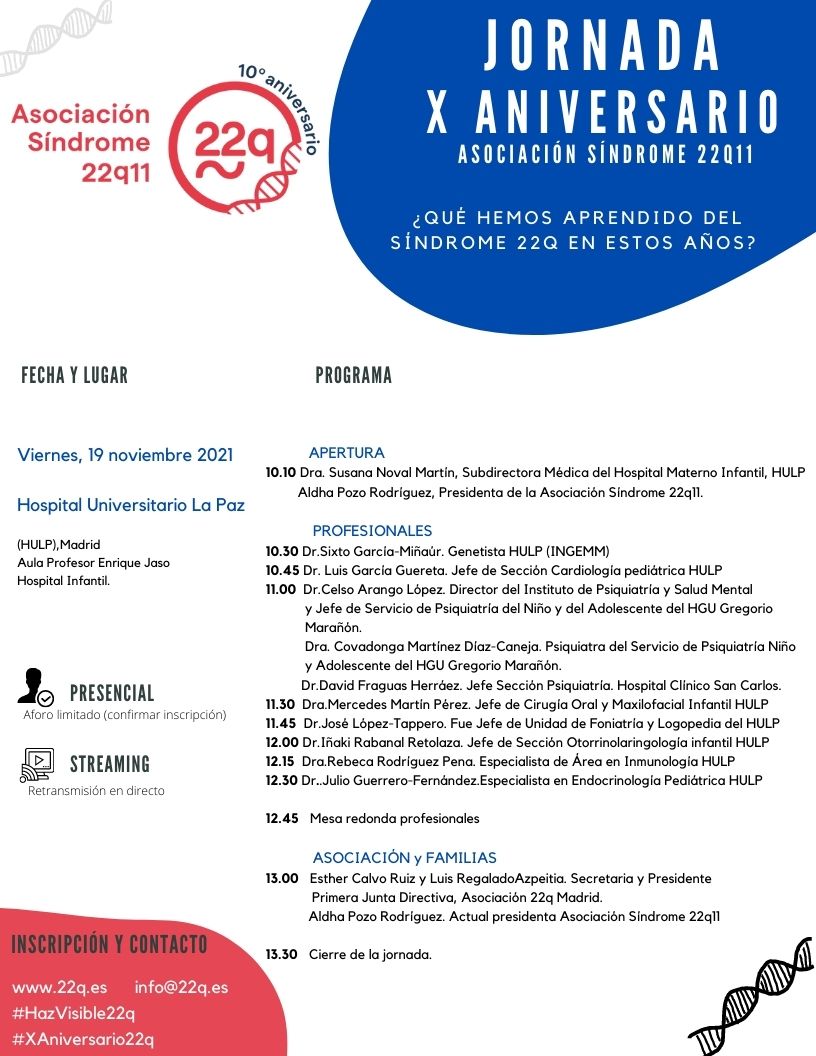 Asociación Síndrome 22q11

10º aniversario

22q

JORNADA
X ANIVERSARIO
ASOCIACIÓN SÍNDROME 22Q11

¿QUÉ HEMOS APRENDIDO DEL SÍNDROME 22Q EN ESTOS AÑOS?

FECHA Y LUGAR

Viernes, 19 noviembre 2021

Hospital Universitario La Paz

(HULP),Madrid
Aula Profesor Enrique Jaso
Hospital Infantil.

PRESENCIAL
Aforo limitado (confirmar inscripción)

STREAMING
Retransmisión en directo

INSCRIPCIÓN Y CONTACTO

www.22q.es info@22q.es
#HazVisible22q
#XAniversario22q

PROGRAMA

APERTURA
10.10 Dra. Susana Noval Martín, Subdirectora Médica del Hospital Materno Infantil, HULP
Aldha Pozo Rodríguez, Presidenta de la Asociación Síndrome 22q11.

PROFESIONALES
10.30 Dr.Sixto García-Miñaúr. Genetista HULP (INGEMM)
10.45 Dr. Luis García Guereta. Jefe de Sección Cardiología pediátrica HULP
11.00 Dr.Celso Arango López. Director del Instituto de Psiquiatría y Salud Mental y Jefe de Servicio de Psiquiatría del Niño y del Adolescente del HGU Gregorio Marañón.
Dra. Covadonga Martínez Díaz-Caneja. Psiquiatra del Servicio de Psiquiatría Niño y Adolescente del HGU Gregorio Marañón.
Dr.David Fraguas Herráez. Jefe Sección Psiquiatría. Hospital Clínico San Carlos.
11.30 Dra.Mercedes Martín Pérez. Jefe de Cirugía Oral y Maxilofacial Infantil HULP
11.45 Dr.José López-Tappero. Fue Jefe de Unidad de Foniatría y Logopedia del HULP
12.00 Dr.Iñaki Rabanal Retolaza. Jefe de Sección Otorrinolaringología infantil HULP
12.15 Dra.Rebeca Rodríguez Pena. Especialista de Área en Inmunología HULP
12.30 Dr..Julio Guerrero-Fernández.Especialista en Endocrinología Pediátrica HULP

12.45 Mesa redonda profesionales

ASOCIACIÓN y FAMILIAS
13.00 Esther Calvo Ruiz y Luis RegaladoAzpeitia. Secretaria y Presidente Primera Junta Directiva, Asociación 22q Madrid.
Aldha Pozo Rodríguez. Actual presidenta Asociación Síndrome 22q11

13.30 Cierre de la jornada.